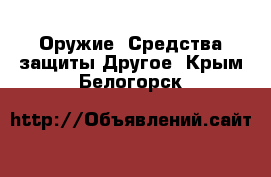 Оружие Средства защиты Другое Крым Белогорск

http://Объявлений.сайт